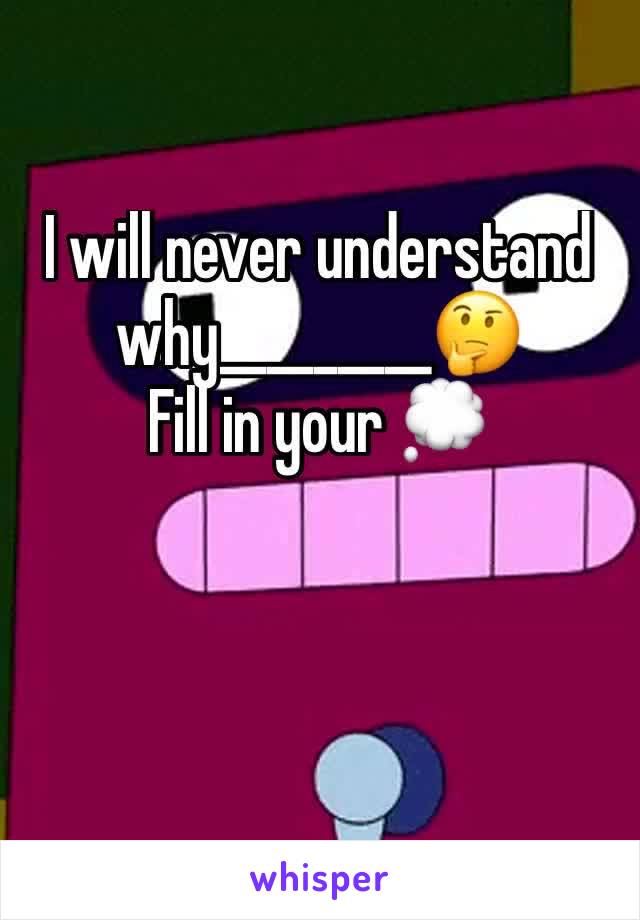 I will never understand why________🤔
Fill in your 💭

whisper